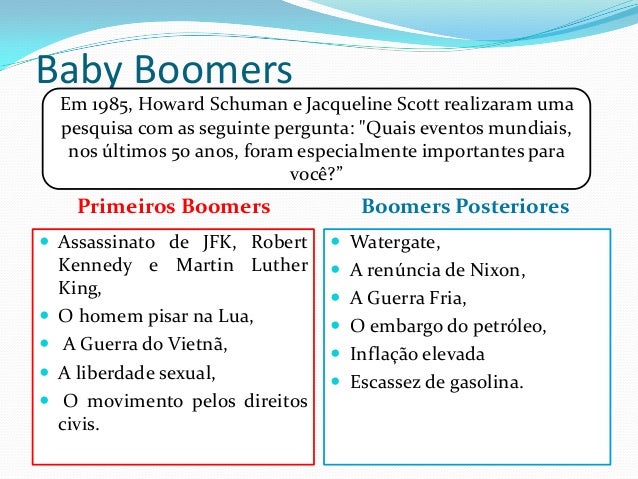 Baby Boomers

Em 1985, Howard Schuman e Jacqueline Scott realizaram uma pesquisa com as seguinte pergunta: "Quais eventos mundiais, nos últimos 50 anos, foram especialmente importantes para você?”

Primeiros Boomers

- Assassinato de JFK, Robert Kennedy e Martin Luther King,
- O homem pisar na Lua,
- A Guerra do Vietnã,
- A liberdade sexual,
- O movimento pelos direitos civis.

Boomers Posteriores

- Watergate,
- A renúncia de Nixon,
- A Guerra Fria,
- O embargo do petróleo,
- Inflação elevada
- Escassez de gasolina.